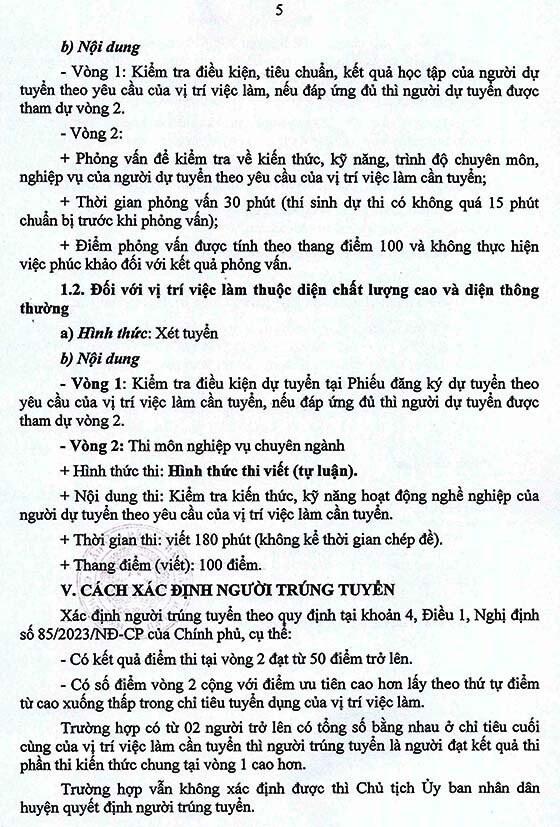 5

b) Nội dung

- Vòng 1: Kiểm tra điều kiện, tiêu chuẩn, kết quả học tập của người dự tuyển theo yêu cầu của vị trí việc làm, nếu đáp ứng đủ thì người dự tuyển được tham dự vòng 2.

- Vòng 2:

+ Phỏng vấn để kiểm tra về kiến thức, kỹ năng, trình độ chuyên môn, nghiệp vụ của người dự tuyển theo yêu cầu của vị trí việc làm cần tuyển;

+ Thời gian phỏng vấn 30 phút (thí sinh dự thi có không quá 15 phút chuẩn bị trước khi phỏng vấn);

+ Điểm phỏng vấn được tính theo thang điểm 100 và không thực hiện việc phúc khảo đối với kết quả phỏng vấn.

1.2. Đối với vị trí việc làm thuộc diện chất lượng cao và diện thông thường

a) Hình thức: Xét tuyển

b) Nội dung

- Vòng 1: Kiểm tra điều kiện dự tuyển tại Phiếu đăng ký dự tuyển theo yêu cầu của vị trí việc làm cần tuyển, nếu đáp ứng đủ thì người dự tuyển được tham dự vòng 2.

- Vòng 2: Thi môn nghiệp vụ chuyên ngành

+ Hình thức thi: Hình thức thi viết (tự luận).

+ Nội dung thi: Kiểm tra kiến thức, kỹ năng hoạt động nghề nghiệp của người dự tuyển theo yêu cầu của vị trí việc làm cần tuyển.

+ Thời gian thi: viết 180 phút (không kể thời gian chép đề).

+ Thang điểm (viết): 100 điểm.

V. CÁCH XÁC ĐỊNH NGƯỜI TRÚNG TUYỂN

Xác định người trúng tuyển theo quy định tại khoản 4, Điều 1, Nghị định số 85/2023/NĐ-CP của Chính phủ, cụ thể:

- Có kết quả điểm thi tại vòng 2 đạt từ 50 điểm trở lên.

- Có số điểm vòng 2 cộng với điểm ưu tiên cao hơn lấy theo thứ tự điểm từ cao xuống thấp trong chỉ tiêu tuyển dụng của vị trí việc làm.

Trường hợp có từ 02 người trở lên có tổng số bằng nhau ở chỉ tiêu cuối cùng của vị trí việc làm cần tuyển thì người trúng tuyển là người đạt kết quả thi phần thi kiến thức chung tại vòng 1 cao hơn.

Trường hợp vẫn không xác định được thì Chủ tịch Ủy ban nhân dân huyện quyết định người trúng tuyển.